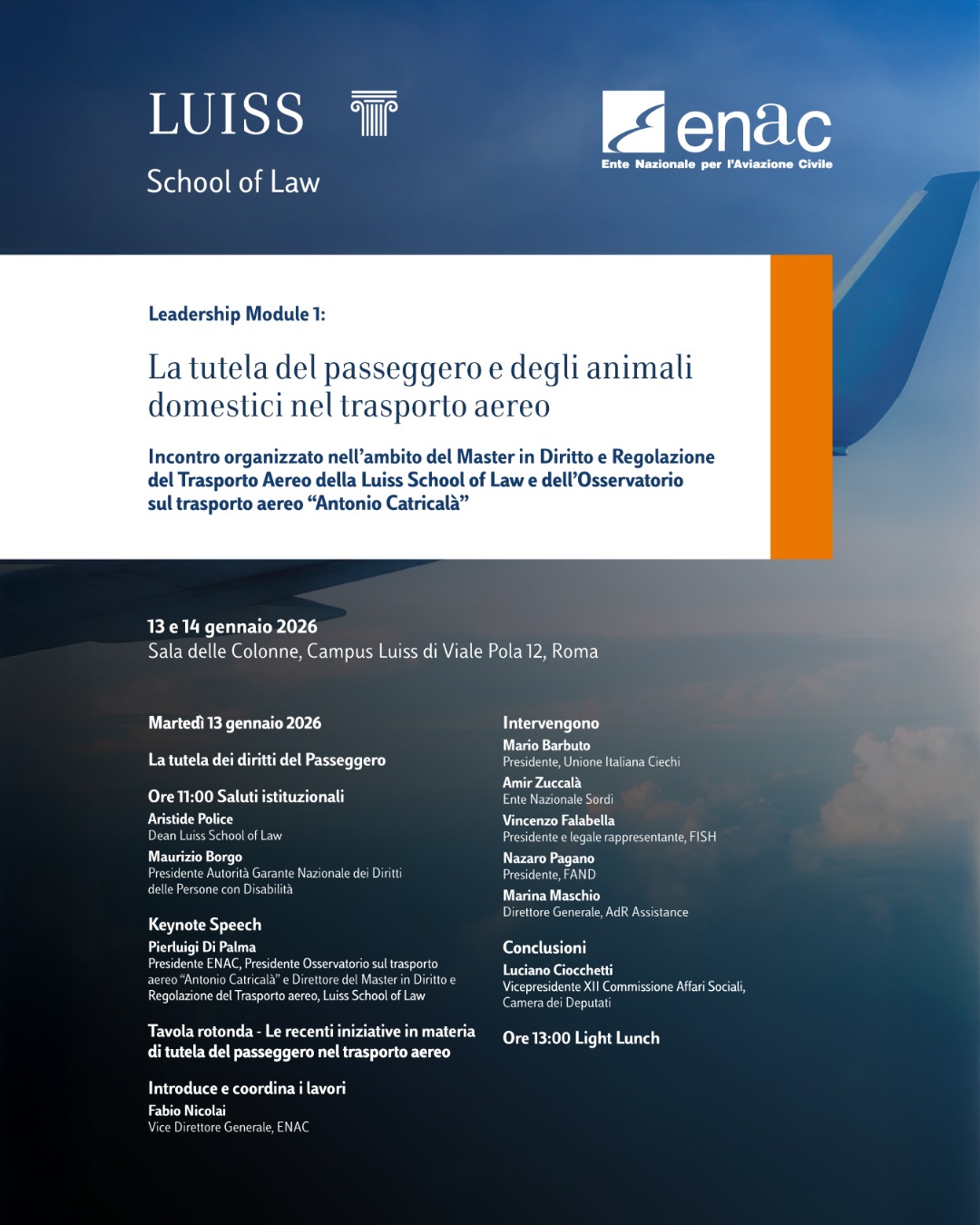 LUISS

School of Law

enac
Ente Nazionale per l'Aviazione Civile

Leadership Module 1:

La tutela del passeggero e degli animali domestici nel trasporto aereo

Incontro organizzato nell'ambito del Master in Diritto e Regolazione del Trasporto Aereo della Luiss School of Law e dell'Osservatorio sul trasporto aereo "Antonio Catricalà"

13 e 14 gennaio 2026
Sala delle Colonne, Campus Luiss di Viale Pola 12, Roma

Martedì 13 gennaio 2026

La tutela dei diritti del Passeggero

Ore 11:00 Saluti istituzionali
Aristide Police
Dean Luiss School of Law
Maurizio Borgo
Presidente Autorità Garante Nazionale dei Diritti delle Persone con Disabilità

Keynote Speech
Pierluigi Di Palma
Presidente ENAC, Presidente Osservatorio sul trasporto aereo "Antonio Catricalà" e Direttore del Master in Diritto e Regolazione del Trasporto aereo, Luiss School of Law

Tavola rotonda - Le recenti iniziative in materia di tutela del passeggero nel trasporto aereo

Introduce e coordina i lavori
Fabio Nicolai
Vice Direttore Generale, ENAC

Intervengono
Mario Barbuto
Presidente, Unione Italiana Ciechi
Amir Zuccalà
Ente Nazionale Sordi
Vincenzo Falabella
Presidente e legale rappresentante, FISH
Nazaro Pagano
Presidente, FAND
Marina Maschio
Direttore Generale, AdR Assistance

Conclusioni
Luciano Ciocchetti
Vicepresidente XII Commissione Affari Sociali, Camera dei Deputati

Ore 13:00 Light Lunch